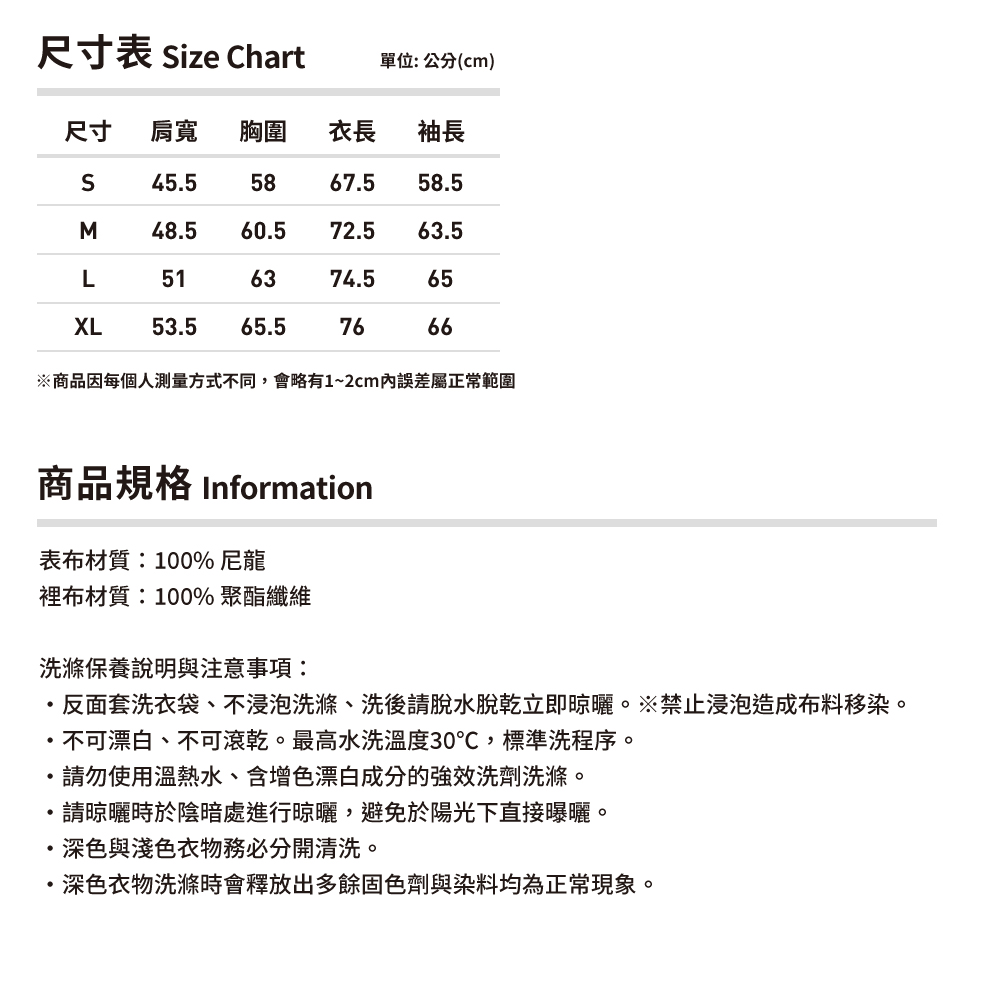 尺寸表 Size Chart

單位: 公分(cm)

| 尺寸 | 肩寬 | 胸圍 | 衣長 | 袖長 |
|---|---|---|---|---|
| S | 45.5 | 58 | 67.5 | 58.5 |
| M | 48.5 | 60.5 | 72.5 | 63.5 |
| L | 51 | 63 | 74.5 | 65 |
| XL | 53.5 | 65.5 | 76 | 66 |

※商品因每個人測量方式不同，會略有1~2cm內誤差屬正常範圍

商品規格 Information

表布材質：100% 尼龍
裡布材質：100% 聚酯纖維

洗滌保養說明與注意事項：
・反面套洗衣袋、不浸泡洗滌、洗後請脫水脫乾立即晾曬。※禁止浸泡造成布料移染。
・不可漂白、不可滾乾。最高水洗溫度30°C，標準洗程序。
・請勿使用溫熱水、含增色漂白成分的強效洗劑洗滌。
・請晾曬時於陰暗處進行晾曬，避免於陽光下直接曝曬。
・深色與淺色衣物務必分開清洗。
・深色衣物洗滌時會釋放出多餘固色劑與染料均為正常現象。